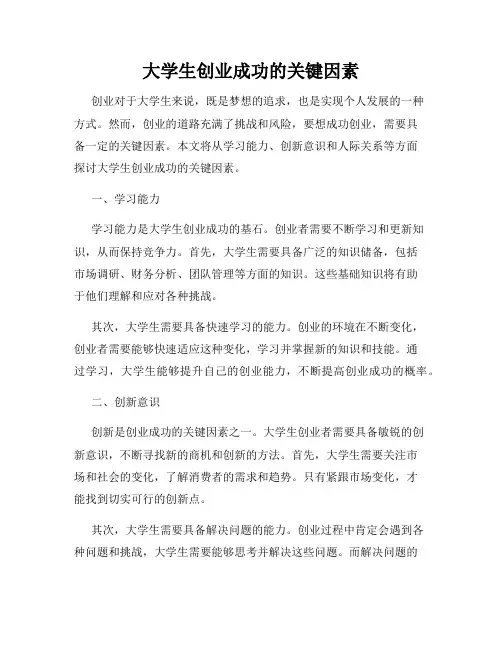 大学生创业成功的关键因素

创业对于大学生来说，既是梦想的追求，也是实现个人发展的一种方式。然而，创业的道路充满了挑战和风险，要想成功创业，需要具备一定的关键因素。本文将从学习能力、创新意识和人际关系等方面探讨大学生创业成功的关键因素。

一、学习能力

学习能力是大学生创业成功的基石。创业者需要不断学习和更新知识，从而保持竞争力。首先，大学生需要具备广泛的知识储备，包括市场调研、财务分析、团队管理等方面的知识。这些基础知识将有助于他们理解和应对各种挑战。

其次，大学生需要具备快速学习的能力。创业的环境在不断变化，创业者需要能够快速适应这种变化，学习并掌握新的知识和技能。通过学习，大学生能够提升自己的创业能力，不断提高创业成功的概率。

二、创新意识

创新是创业成功的关键因素之一。大学生创业者需要具备敏锐的创新意识，不断寻找新的商机和创新的方法。首先，大学生需要关注市场和社会的变化，了解消费者的需求和趋势。只有紧跟市场变化，才能找到切实可行的创新点。

其次，大学生需要具备解决问题的能力。创业过程中肯定会遇到各种问题和挑战，大学生需要能够思考并解决这些问题。而解决问题的